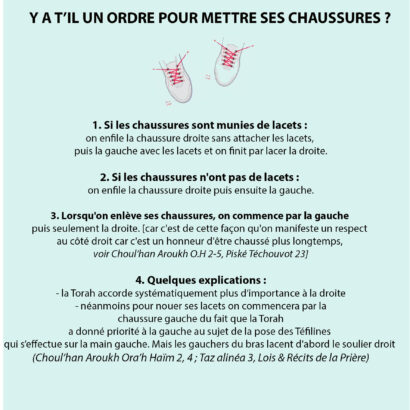 Y A T'IL UN ORDRE POUR METTRE SES CHAUSSURES ?

1. Si les chaussures sont munies de lacets :
on enfile la chaussure droite sans attacher les lacets, puis la gauche avec les lacets et on finit par lacer la droite.

2. Si les chaussures n'ont pas de lacets :
on enfile la chaussure droite puis ensuite la gauche.

3. Lorsqu'on enlève ses chaussures, on commence par la gauche
puis seulement la droite. [car c'est de cette façon qu'on manifeste un respect au côté droit car c'est un honneur d'être chaussé plus longtemps, voir Choul'han Aroukh O.H 2-5, Piské Téchouvot 23]

4. Quelques explications :
- la Torah accorde systématiquement plus d'importance à la droite
- néanmoins pour nouer ses lacets on commencera par la chaussure gauche du fait que la Torah a donné priorité à la gauche au sujet de la pose des Téfilines qui s'effectue sur la main gauche. Mais les gauchers du bras lacent d'abord le soulier droit
(Choul'han Aroukh Ora'h Haïm 2, 4 ; Taz alinéa 3, Lois & Récits de la Prière)